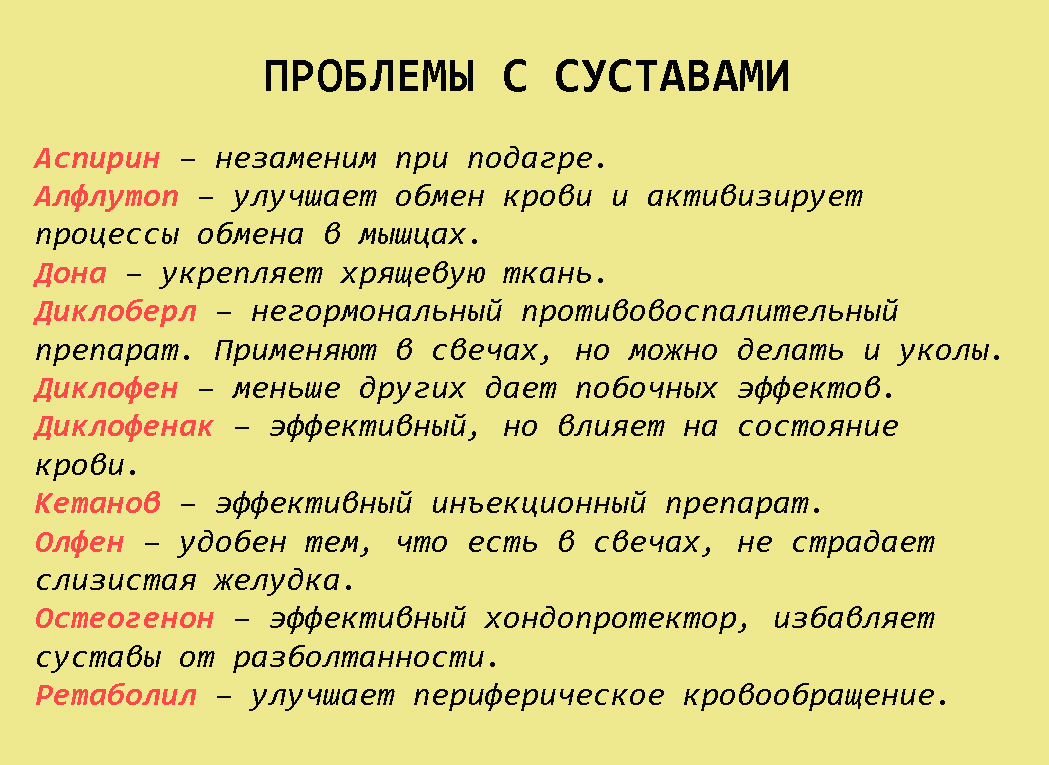 ПРОБЛЕМЫ С СУСТАВАМИ

Аспирин – незаменим при подагре.
Алфлутоп – улучшает обмен крови и активизирует процессы обмена в мышцах.
Дона – укрепляет хрящевую ткань.
Диклоберл – негормональный противовоспалительный препарат. Применяют в свечах, но можно делать и уколы.
Диклофен – меньше других дает побочных эффектов.
Диклофенак – эффективный, но влияет на состояние крови.
Кетанов – эффективный инъекционный препарат.
Олфен – удобен тем, что есть в свечах, не страдает слизистая желудка.
Остеогенон – эффективный хондопротектор, избавляет суставы от разболтанности.
Ретаболил – улучшает периферическое кровообращение.